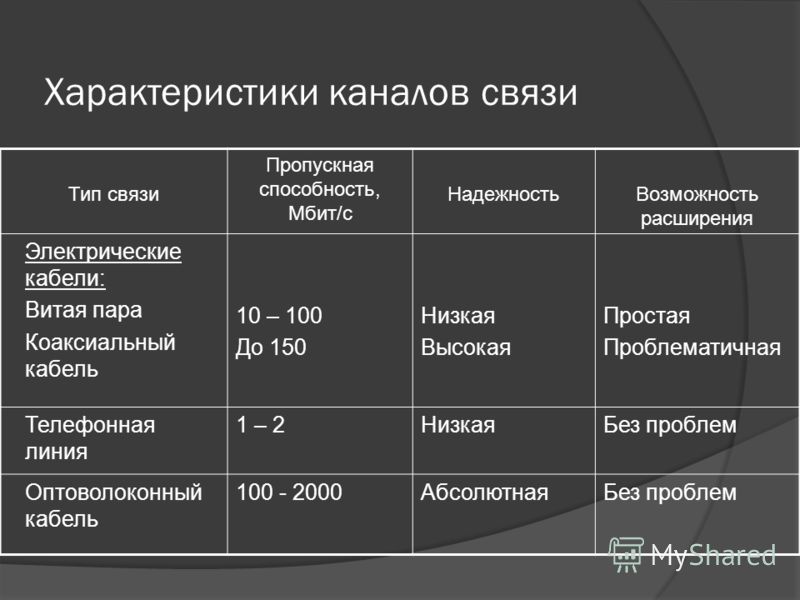 Характеристики каналов связи

| Тип связи | Пропускная способность, Мбит/с | Надежность | Возможность расширения |
|---|---|---|---|
| Электрические кабели: Витая пара Коаксиальный кабель | 10 – 100 До 150 | Низкая Высокая | Простая Проблематичная |
| Телефонная линия | 1 – 2 | Низкая | Без проблем |
| Оптоволоконный кабель | 100 - 2000 | Абсолютная | Без проблем |

MyShared